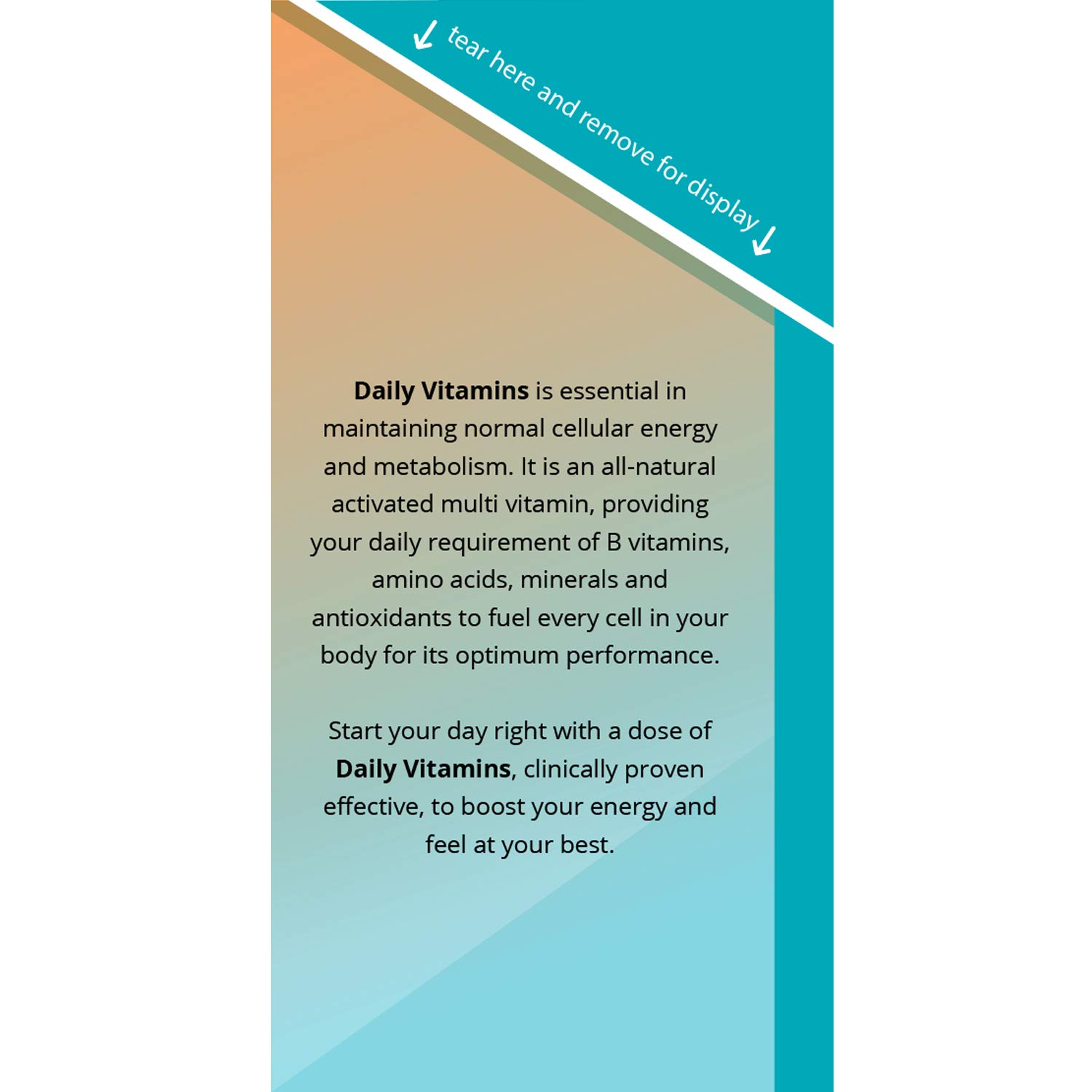 ↓ tear here and remove for display ↓

Daily Vitamins is essential in maintaining normal cellular energy and metabolism. It is an all-natural activated multi vitamin, providing your daily requirement of B vitamins, amino acids, minerals and antioxidants to fuel every cell in your body for its optimum performance.

Start your day right with a dose of Daily Vitamins, clinically proven effective, to boost your energy and feel at your best.